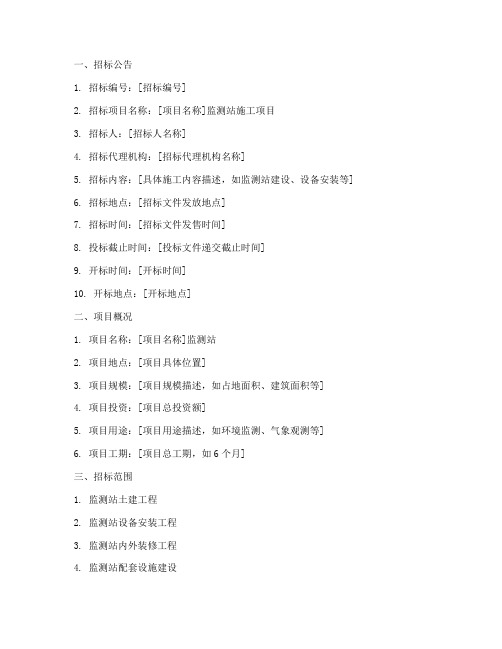 一、招标公告

1. 招标编号：[招标编号]

2. 招标项目名称：[项目名称]监测站施工项目

3. 招标人：[招标人名称]

4. 招标代理机构：[招标代理机构名称]

5. 招标内容：[具体施工内容描述，如监测站建设、设备安装等]

6. 招标地点：[招标文件发放地点]

7. 招标时间：[招标文件发售时间]

8. 投标截止时间：[投标文件递交截止时间]

9. 开标时间：[开标时间]

10. 开标地点：[开标地点]

二、项目概况

1. 项目名称：[项目名称]监测站

2. 项目地点：[项目具体位置]

3. 项目规模：[项目规模描述，如占地面积、建筑面积等]

4. 项目投资：[项目总投资额]

5. 项目用途：[项目用途描述，如环境监测、气象观测等]

6. 项目工期：[项目总工期，如 6 个月]

三、招标范围

1. 监测站土建工程

2. 监测站设备安装工程

3. 监测站内外装修工程

4. 监测站配套设施建设